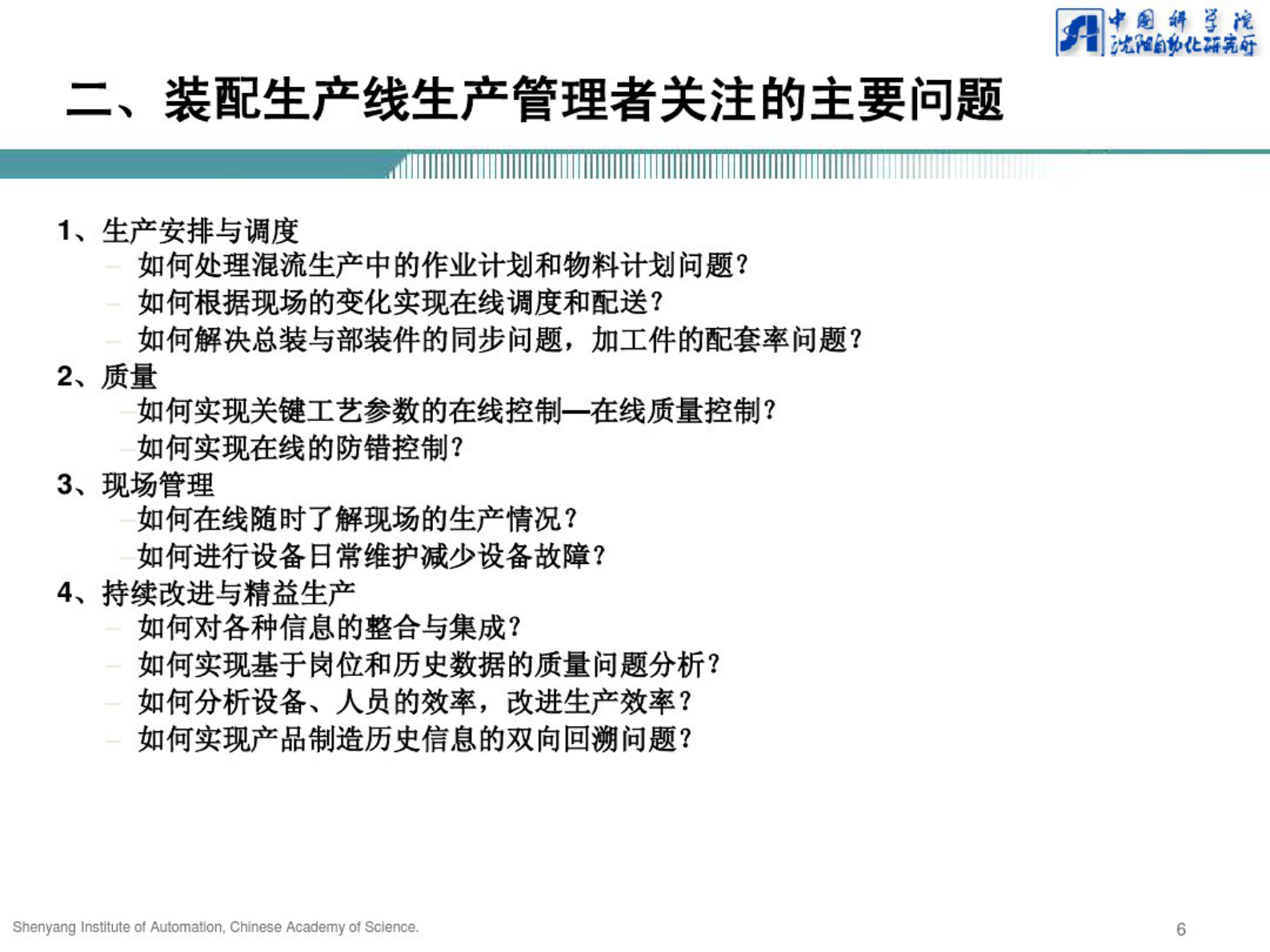 中国科学院
沈阳自动化研究所

二、装配生产线生产管理者关注的主要问题

1、生产安排与调度
– 如何处理混流生产中的作业计划和物料计划问题？
– 如何根据现场的变化实现在线调度和配送？
– 如何解决总装与部装件的同步问题，加工件的配套率问题？
2、质量
–如何实现关键工艺参数的在线控制—在线质量控制？
–如何实现在线的防错控制？
3、现场管理
–如何在线随时了解现场的生产情况？
–如何进行设备日常维护减少设备故障？
4、持续改进与精益生产
– 如何对各种信息的整合与集成？
– 如何实现基于岗位和历史数据的质量问题分析？
– 如何分析设备、人员的效率，改进生产效率？
– 如何实现产品制造历史信息的双向回溯问题？

Shenyang Institute of Automation, Chinese Academy of Science.
6